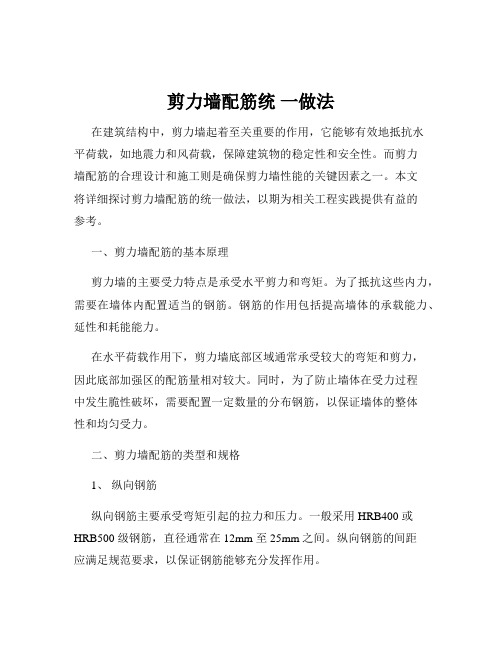 剪力墙配筋统 一做法

在建筑结构中，剪力墙起着至关重要的作用，它能够有效地抵抗水平荷载，如地震力和风荷载，保障建筑物的稳定性和安全性。而剪力墙配筋的合理设计和施工则是确保剪力墙性能的关键因素之一。本文将详细探讨剪力墙配筋的统一做法，以期为相关工程实践提供有益的参考。

一、剪力墙配筋的基本原理

剪力墙的主要受力特点是承受水平剪力和弯矩。为了抵抗这些内力，需要在墙体内配置适当的钢筋。钢筋的作用包括提高墙体的承载能力、延性和耗能能力。

在水平荷载作用下，剪力墙底部区域通常承受较大的弯矩和剪力，因此底部加强区的配筋量相对较大。同时，为了防止墙体在受力过程中发生脆性破坏，需要配置一定数量的分布钢筋，以保证墙体的整体性和均匀受力。

二、剪力墙配筋的类型和规格

1、 纵向钢筋

纵向钢筋主要承受弯矩引起的拉力和压力。一般采用 HRB400 或 HRB500 级钢筋，直径通常在 12mm 至 25mm 之间。纵向钢筋的间距应满足规范要求，以保证钢筋能够充分发挥作用。